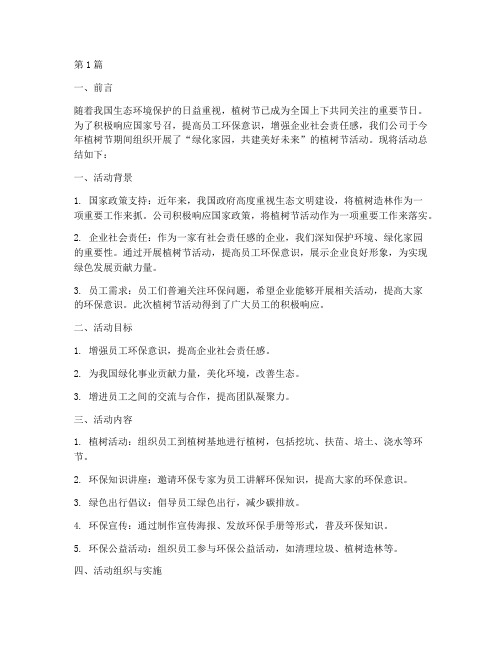 第1篇

一、前言

随着我国生态环境保护的日益重视，植树节已成为全国上下共同关注的重要节日。为了积极响应国家号召，提高员工环保意识，增强企业社会责任感，我们公司于今年植树节期间组织开展了“绿化家园，共建美好未来”的植树节活动。现将活动总结如下：

一、活动背景

1. 国家政策支持：近年来，我国政府高度重视生态文明建设，将植树造林作为一项重要工作来抓。公司积极响应国家政策，将植树节活动作为一项重要工作来落实。

2. 企业社会责任：作为一家有社会责任感的企业，我们深知保护环境、绿化家园的重要性。通过开展植树节活动，提高员工环保意识，展示企业良好形象，为实现绿色发展贡献力量。

3. 员工需求：员工们普遍关注环保问题，希望企业能够开展相关活动，提高大家的环保意识。此次植树节活动得到了广大员工的积极响应。

二、活动目标

1. 增强员工环保意识，提高企业社会责任感。

2. 为我国绿化事业贡献力量，美化环境，改善生态。

3. 增进员工之间的交流与合作，提高团队凝聚力。

三、活动内容

1. 植树活动：组织员工到植树基地进行植树，包括挖坑、扶苗、培土、浇水等环节。

2. 环保知识讲座：邀请环保专家为员工讲解环保知识，提高大家的环保意识。

3. 绿色出行倡议：倡导员工绿色出行，减少碳排放。

4. 环保宣传：通过制作宣传海报、发放环保手册等形式，普及环保知识。

5. 环保公益活动：组织员工参与环保公益活动，如清理垃圾、植树造林等。

四、活动组织与实施